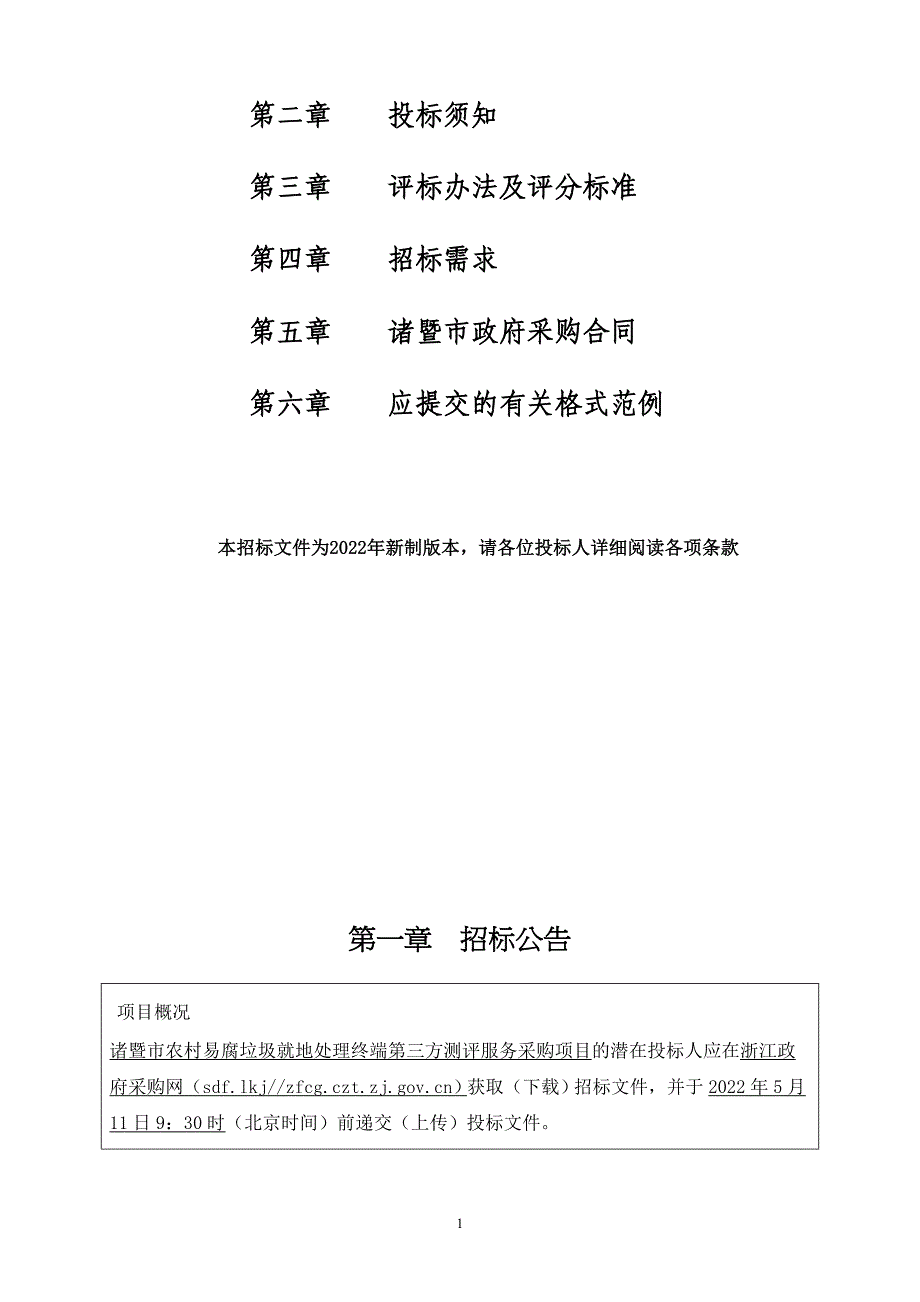 第二章　　投标须知

第三章　　评标办法及评分标准

第四章　　招标需求

第五章　　诸暨市政府采购合同

第六章　　应提交的有关格式范例

本招标文件为2022年新制版本，请各位投标人详细阅读各项条款

第一章　招标公告

项目概况

诸暨市农村易腐垃圾就地处理终端第三方测评服务采购项目的潜在投标人应在浙江政府采购网（sdf.lkj//zfcg.czt.zj.gov.cn）获取（下载）招标文件，并于 2022 年 5 月 11 日 9：30 时（北京时间）前递交（上传）投标文件。

1